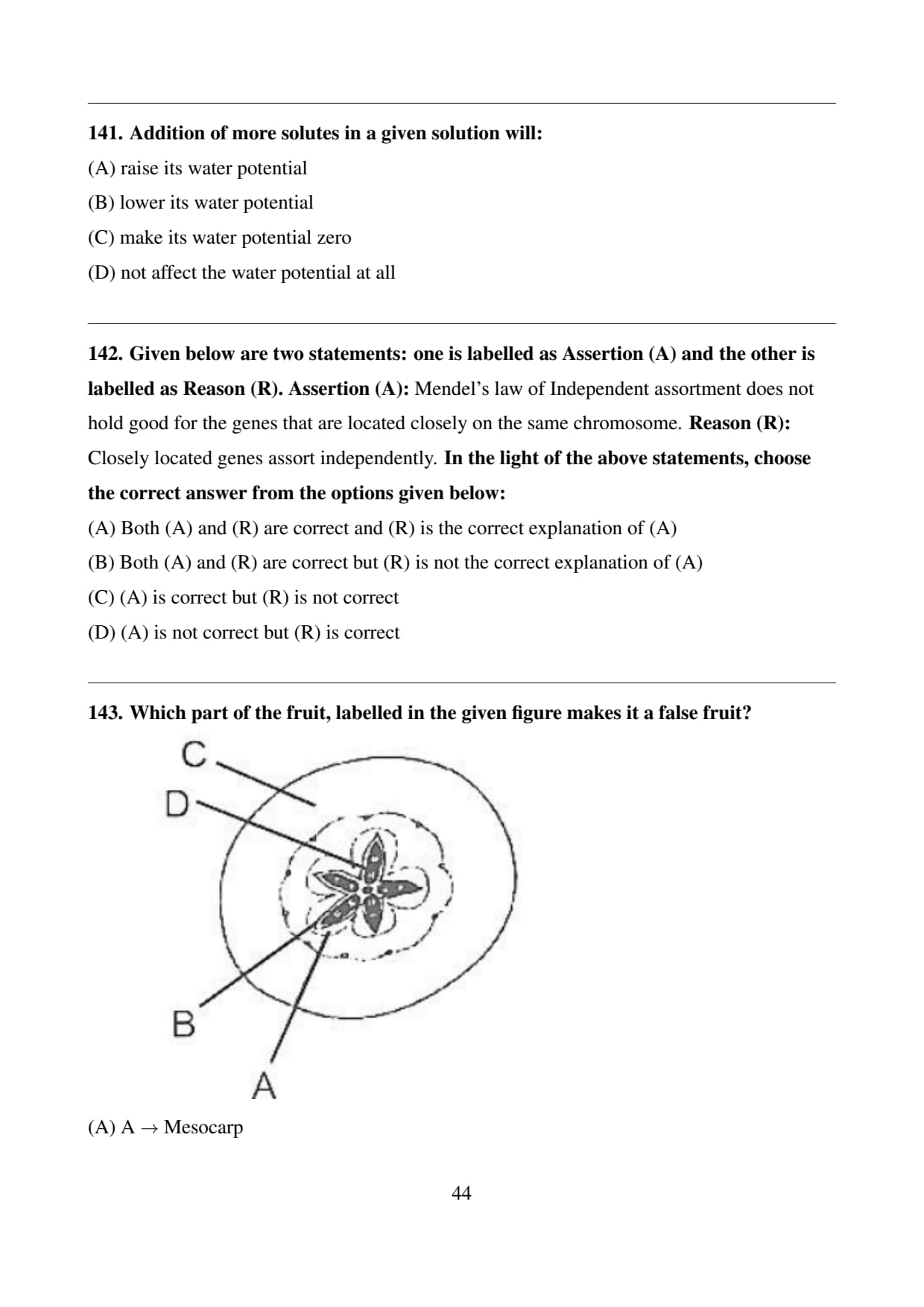 141. Addition of more solutes in a given solution will:

(A) raise its water potential

(B) lower its water potential

(C) make its water potential zero

(D) not affect the water potential at all

142. Given below are two statements: one is labelled as Assertion (A) and the other is labelled as Reason (R). Assertion (A): Mendel's law of Independent assortment does not hold good for the genes that are located closely on the same chromosome. Reason (R): Closely located genes assort independently. In the light of the above statements, choose the correct answer from the options given below:

(A) Both (A) and (R) are correct and (R) is the correct explanation of (A)

(B) Both (A) and (R) are correct but (R) is not the correct explanation of (A)

(C) (A) is correct but (R) is not correct

(D) (A) is not correct but (R) is correct

143. Which part of the fruit, labelled in the given figure makes it a false fruit?

C

D

B

A

(A) A $\rightarrow$ Mesocarp

44